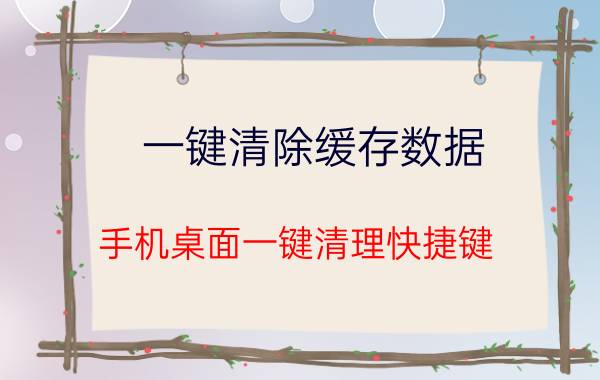 一键清除缓存数据

手机桌面一键清理快捷键